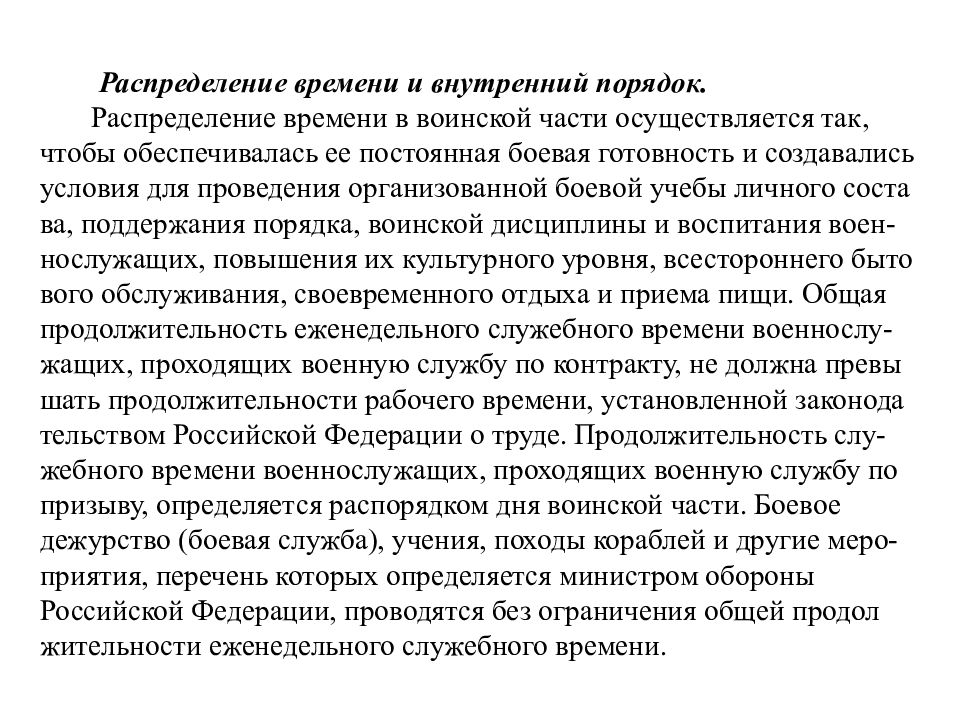 Распределение времени и внутренний порядок.

Распределение времени в воинской части осуществляется так, чтобы обеспечивалась ее постоянная боевая готовность и создавались условия для проведения организованной боевой учебы личного соста ва, поддержания порядка, воинской дисциплины и воспитания военнослужащих, повышения их культурного уровня, всестороннего быто вого обслуживания, своевременного отдыха и приема пищи. Общая продолжительность еженедельного служебного времени военнослужащих, проходящих военную службу по контракту, не должна превы шать продолжительности рабочего времени, установленной законода тельством Российской Федерации о труде. Продолжительность служебного времени военнослужащих, проходящих военную службу по призыву, определяется распорядком дня воинской части. Боевое дежурство (боевая служба), учения, походы кораблей и другие мероприятия, перечень которых определяется министром обороны Российской Федерации, проводятся без ограничения общей продол жительности еженедельного служебного времени.